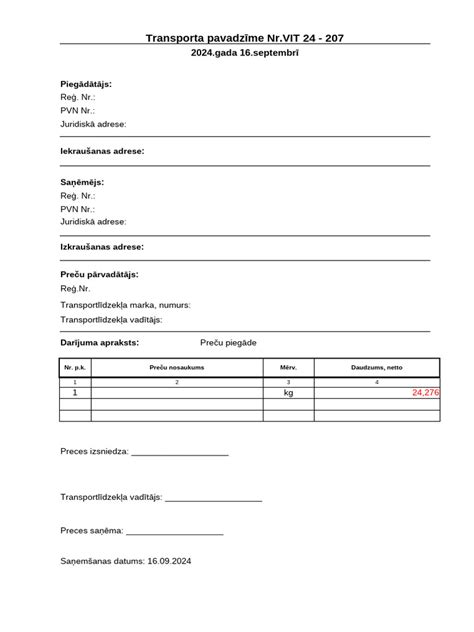 Transporta pavadzīme Nr.VIT 24 - 207
2024.gada 16.septembrī

Piegādātājs:
Reģ. Nr.:
PVN Nr.:
Juridiskā adrese:

Iekraušanas adrese:

Saņēmējs:
Reģ. Nr.:
PVN Nr.:
Juridiskā adrese:

Izkraušanas adrese:

Preču pārvadātājs:
Reģ.Nr.
Transportlīdzekļa marka, numurs:
Transportlīdzekļa vadītājs:

Darījuma apraksts: Preču piegāde

| Nr. p.k. | Preču nosaukums | Mērv. | Daudzums, netto |
|---|---|---|---|
| 1 | 2 | 3 | 4 |
| 1 | | kg | 24,276 |
| | | | |
| | | | |

Preces izsniedza: ____________________

Transportlīdzekļa vadītājs: ____________________

Preces saņēma: ____________________

Saņemšanas datums: 16.09.2024